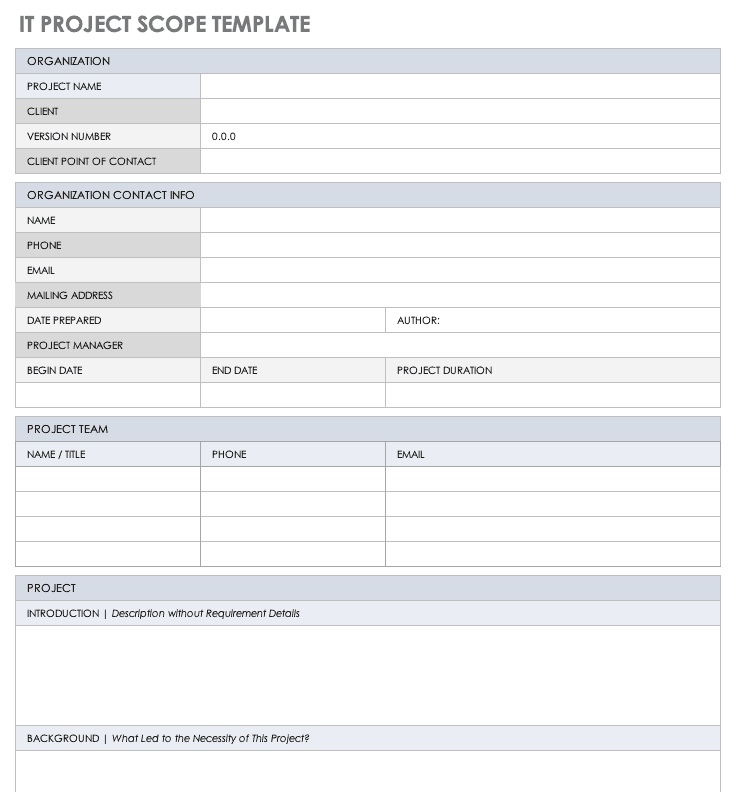 IT PROJECT SCOPE TEMPLATE

| ORGANIZATION | |
|---|---|
| PROJECT NAME | |
| CLIENT | |
| VERSION NUMBER | 0.0.0 |
| CLIENT POINT OF CONTACT | |

| ORGANIZATION CONTACT INFO | | |
|---|---|---|
| NAME | | |
| PHONE | | |
| EMAIL | | |
| MAILING ADDRESS | | |
| DATE PREPARED | | AUTHOR: |
| PROJECT MANAGER | | |
| BEGIN DATE | END DATE | PROJECT DURATION |
| | | |

| PROJECT TEAM | | |
|---|---|---|
| NAME / TITLE | PHONE | EMAIL |
| | | |
| | | |
| | | |
| | | |

PROJECT

INTRODUCTION | Description without Requirement Details

BACKGROUND | What Led to the Necessity of This Project?